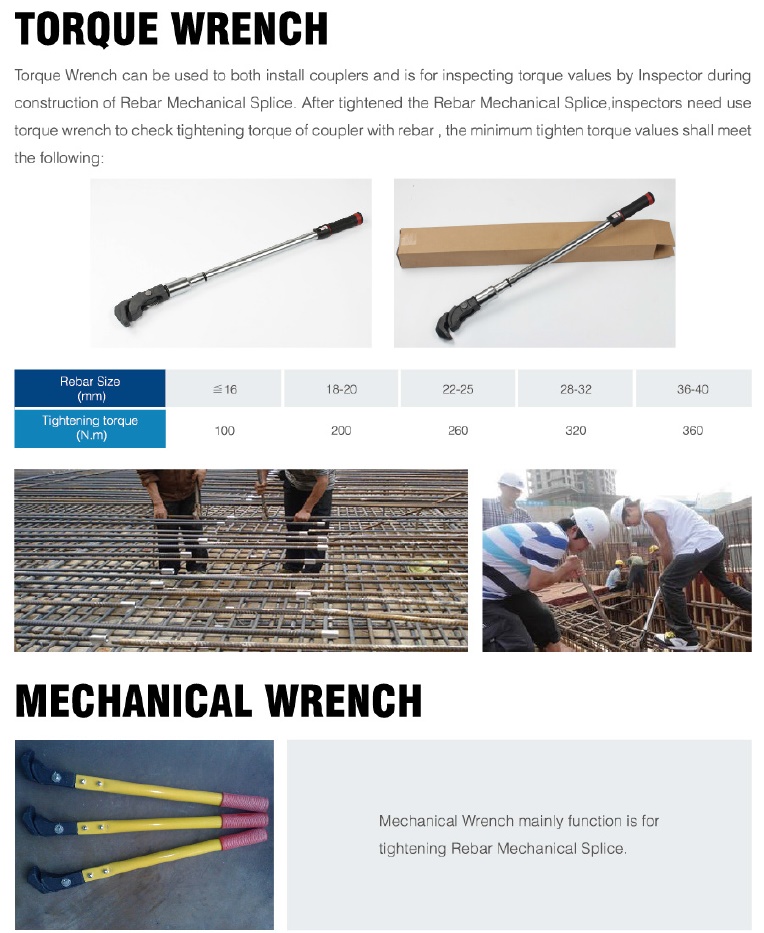 TORQUE WRENCH

Torque Wrench can be used to both install couplers and is for inspecting torque values by Inspector during construction of Rebar Mechanical Splice. After tightened the Rebar Mechanical Splice,inspectors need use torque wrench to check tightening torque of coupler with rebar , the minimum tighten torque values shall meet the following:

| Rebar Size (mm) | ≦16 | 18-20 | 22-25 | 28-32 | 36-40 |
|---|---|---|---|---|---|
| Tightening torque (N.m) | 100 | 200 | 260 | 320 | 360 |

MECHANICAL WRENCH

Mechanical Wrench mainly function is for tightening Rebar Mechanical Splice.